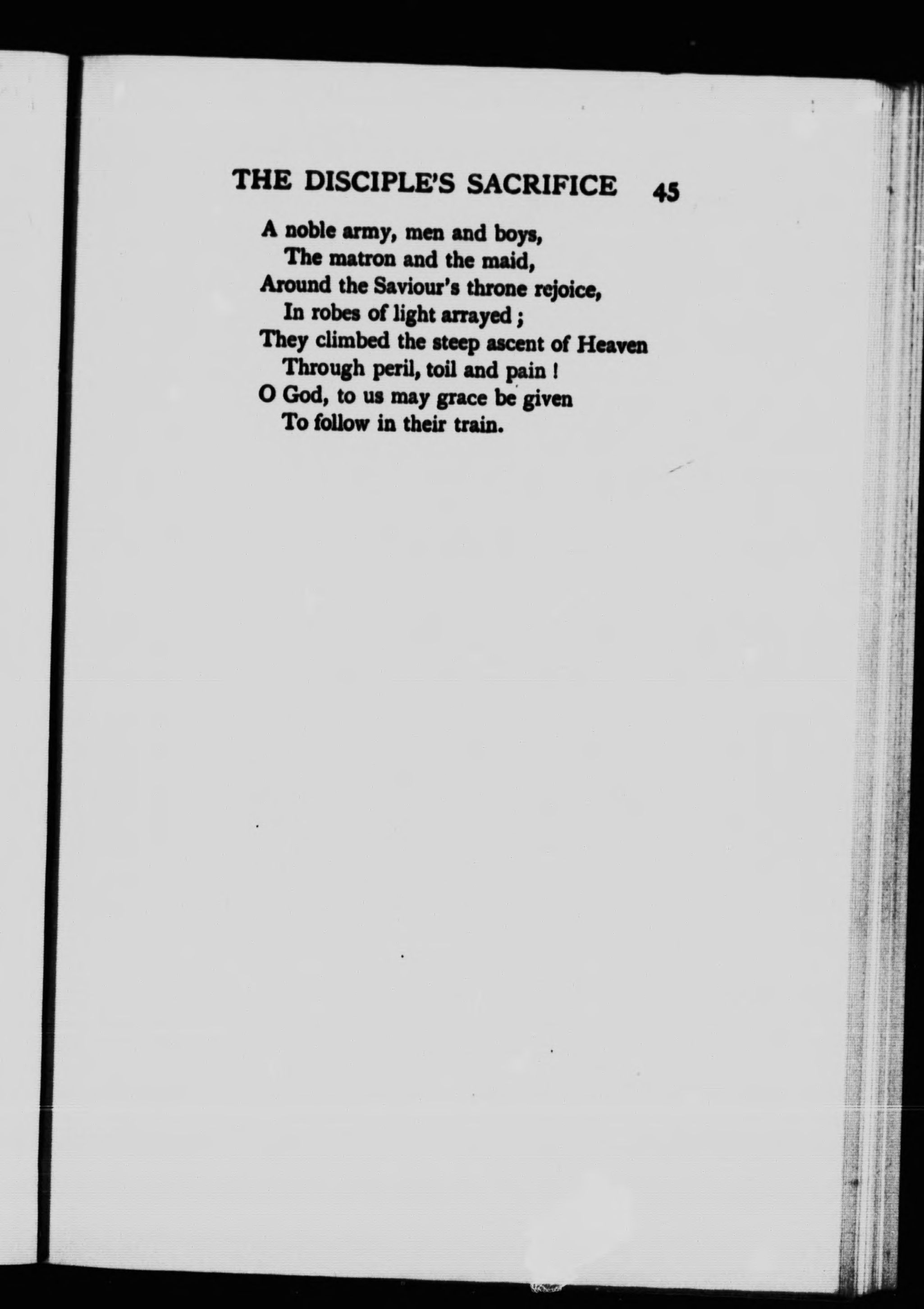 THE DISCIPLE'S SACRIFICE 45

A noble army, men and boys,
The matron and the maid,
Around the Saviour's throne rejoice,
In robes of light arrayed;
They climbed the steep ascent of Heaven
Through peril, toil and pain!
O God, to us may grace be given
To follow in their train.